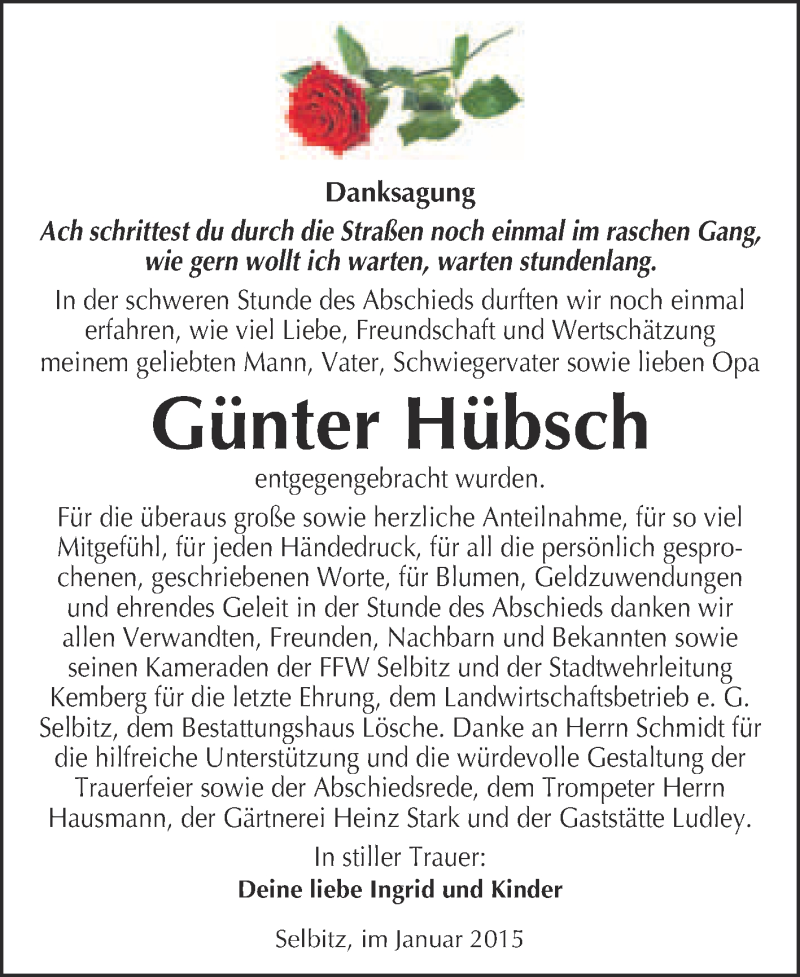 Danksagung

Ach schrittest du durch die Straßen noch einmal im raschen Gang, wie gern wollt ich warten, warten stundenlang.

In der schweren Stunde des Abschieds durften wir noch einmal erfahren, wie viel Liebe, Freundschaft und Wertschätzung meinem geliebten Mann, Vater, Schwiegervater sowie lieben Opa

Günter Hübsch

entgegengebracht wurden.

Für die überaus große sowie herzliche Anteilnahme, für so viel Mitgefühl, für jeden Händedruck, für all die persönlich gesprochenen, geschriebenen Worte, für Blumen, Geldzuwendungen und ehrendes Geleit in der Stunde des Abschieds danken wir allen Verwandten, Freunden, Nachbarn und Bekannten sowie seinen Kameraden der FFW Selbitz und der Stadtwehrleitung Kemberg für die letzte Ehrung, dem Landwirtschaftsbetrieb e. G. Selbitz, dem Bestattungshaus Lösche. Danke an Herrn Schmidt für die hilfreiche Unterstützung und die würdevolle Gestaltung der Trauerfeier sowie der Abschiedsrede, dem Trompeter Herrn Hausmann, der Gärtnerei Heinz Stark und der Gaststätte Ludley.

In stiller Trauer:
Deine liebe Ingrid und Kinder

Selbitz, im Januar 2015